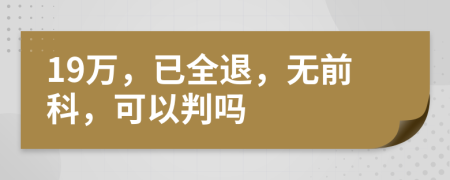 19万，已全退，无前科，可以判吗